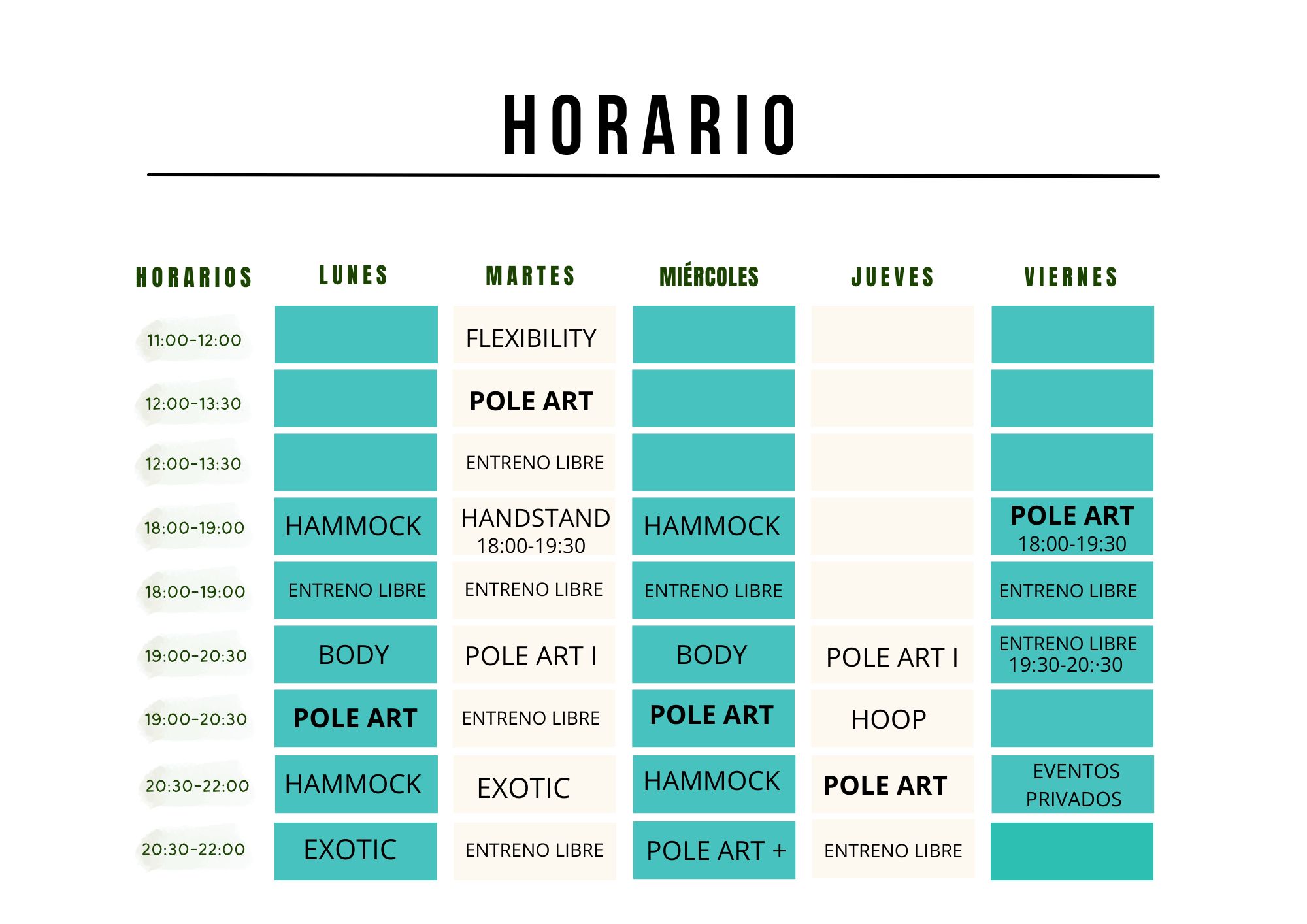 HORARIO

| HORARIOS | LUNES | MARTES | MIÉRCOLES | JUEVES | VIERNES |
|---|---|---|---|---|---|
| 11:00-12:00 | | FLEXIBILITY | | | |
| 12:00-13:30 | | POLE ART | | | |
| 12:00-13:30 | | ENTRENO LIBRE | | | |
| 18:00-19:00 | HAMMOCK | HANDSTAND 18:00-19:30 | HAMMOCK | | POLE ART 18:00-19:30 |
| 18:00-19:00 | ENTRENO LIBRE | ENTRENO LIBRE | ENTRENO LIBRE | | ENTRENO LIBRE |
| 19:00-20:30 | BODY | POLE ART I | BODY | POLE ART I | ENTRENO LIBRE 19:30-20::30 |
| 19:00-20:30 | POLE ART | ENTRENO LIBRE | POLE ART | HOOP | |
| 20:30-22:00 | HAMMOCK | EXOTIC | HAMMOCK | POLE ART | EVENTOS PRIVADOS |
| 20:30-22:00 | EXOTIC | ENTRENO LIBRE | POLE ART + | ENTRENO LIBRE | |